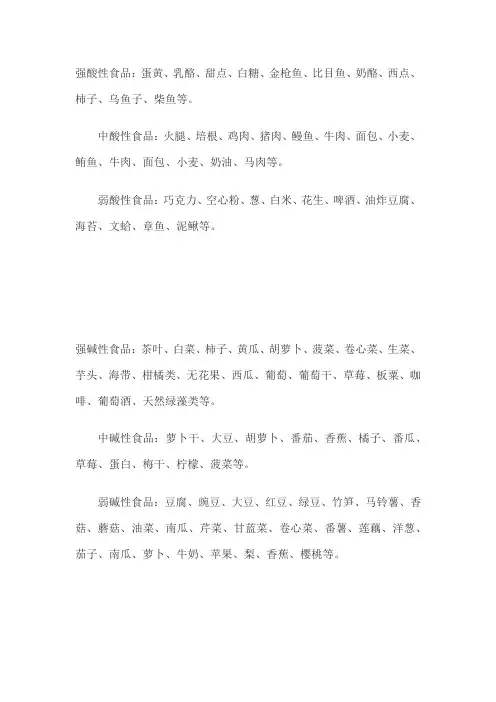 强酸性食品：蛋黄、乳酪、甜点、白糖、金枪鱼、比目鱼、奶酪、西点、柿子、乌鱼子、柴鱼等。

中酸性食品：火腿、培根、鸡肉、猪肉、鳗鱼、牛肉、面包、小麦、鲔鱼、牛肉、面包、小麦、奶油、马肉等。

弱酸性食品：巧克力、空心粉、葱、白米、花生、啤酒、油炸豆腐、海苔、文蛤、章鱼、泥鳅等。

强碱性食品：茶叶、白菜、柿子、黄瓜、胡萝卜、菠菜、卷心菜、生菜、芋头、海带、柑橘类、无花果、西瓜、葡萄、葡萄干、草莓、板栗、咖啡、葡萄酒、天然绿藻类等。

中碱性食品：萝卜干、大豆、胡萝卜、番茄、香蕉、橘子、番瓜、草莓、蛋白、梅干、柠檬、菠菜等。

弱碱性食品：豆腐、豌豆、大豆、红豆、绿豆、竹笋、马铃薯、香菇、蘑菇、油菜、南瓜、芹菜、甘蓝菜、卷心菜、番薯、莲藕、洋葱、茄子、南瓜、萝卜、牛奶、苹果、梨、香蕉、樱桃等。